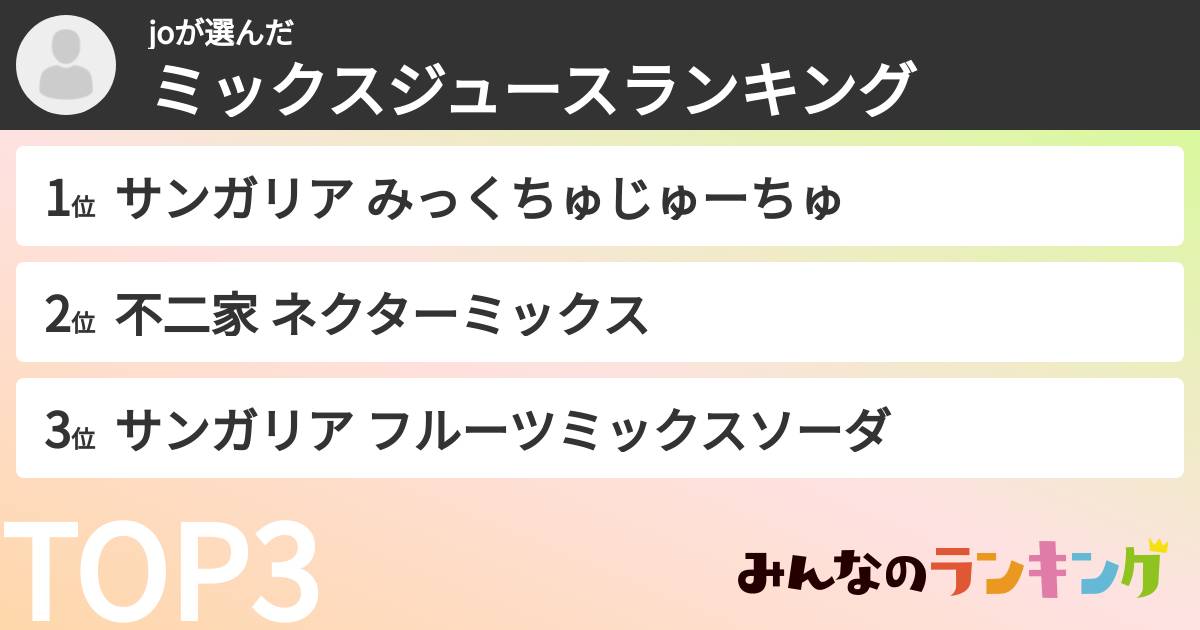 joが選んだ
ミックスジュースランキング

1位 サンガリア みっくちゅじゅーちゅ

2位 不二家 ネクターミックス

3位 サンガリア フルーツミックスソーダ

TOP3

みんなのランキング